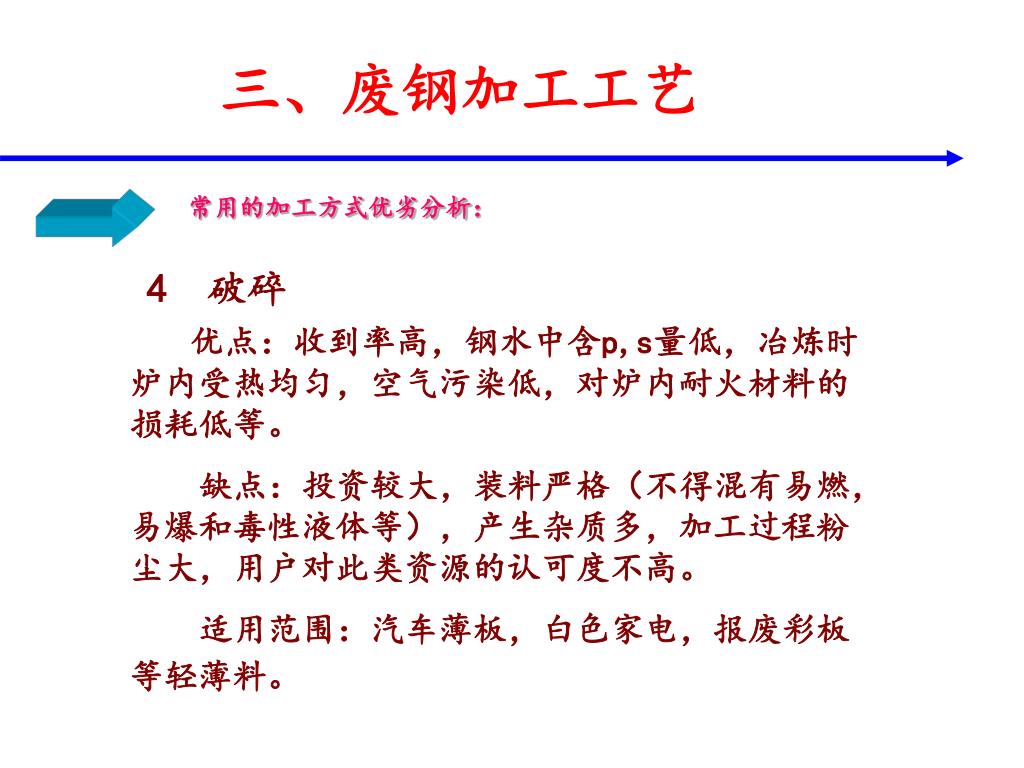 三、废钢加工工艺

常用的加工方式优劣分析：

4 破碎

优点：收到率高，钢水中含p,s量低，冶炼时炉内受热均匀，空气污染低，对炉内耐火材料的损耗低等。

缺点：投资较大，装料严格（不得混有易燃，易爆和毒性液体等），产生杂质多，加工过程粉尘大，用户对此类资源的认可度不高。

适用范围：汽车薄板，白色家电，报废彩板等轻薄料。